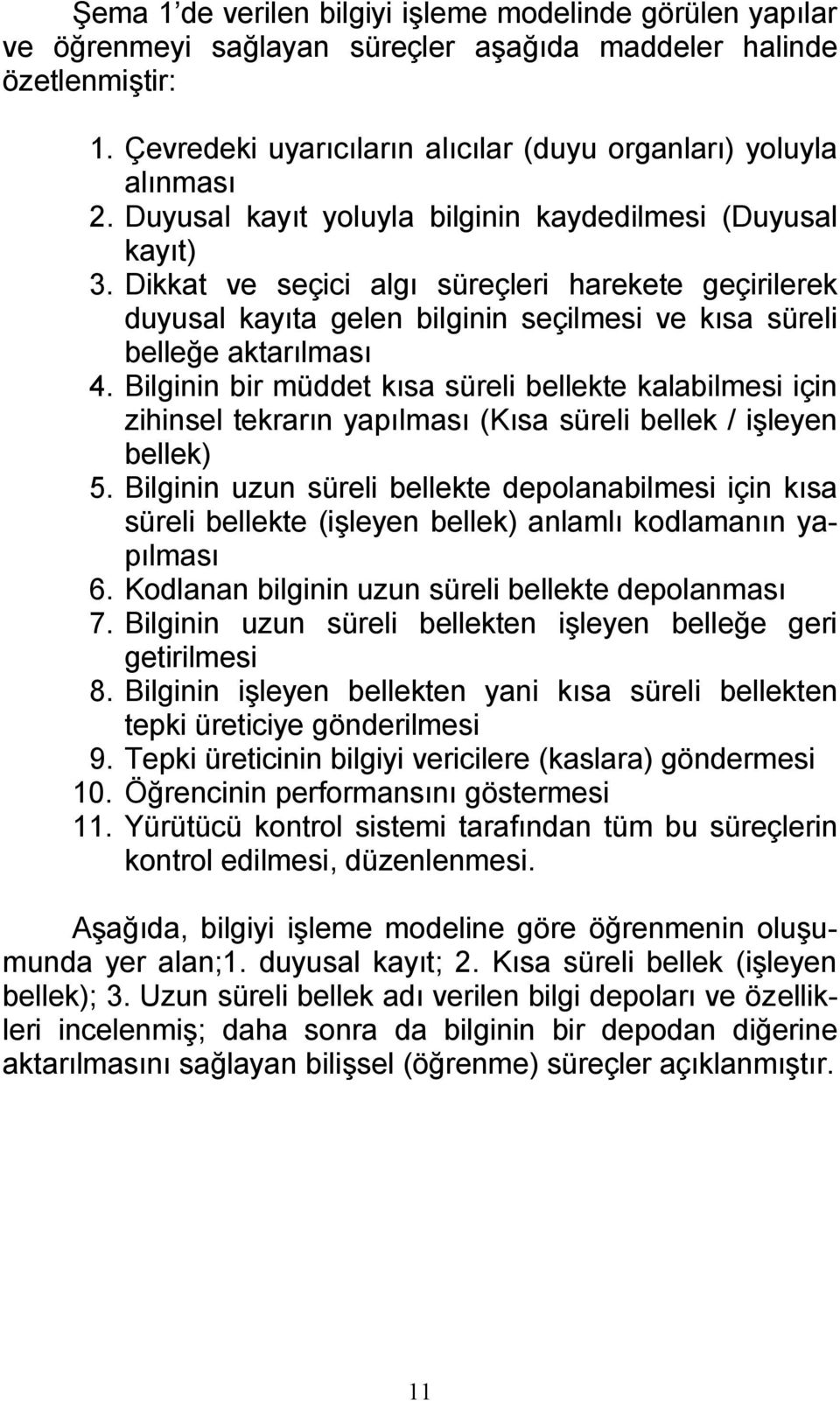 Şema 1'de verilen bilgiyi işleme modelinde görülen yapılar ve öğrenmeyi sağlayan süreçler aşağıda maddeler halinde özetlenmiştir:

1. Çevredeki uyarıcıların alıcılar (duyu organları) yoluyla alınması
2. Duyusal kayıt yoluyla bilginin kaydedilmesi (Duyusal kayıt)
3. Dikkat ve seçici algı süreçleri harekete geçirilerek duyusal kayıta gelen bilginin seçilmesi ve kısa süreli belleğe aktarılması
4. Bilginin bir müddet kısa süreli bellekte kalabilmesi için zihinsel tekrarın yapılması (Kısa süreli bellek / işleyen bellek)
5. Bilginin uzun süreli bellekte depolanabilmesi için kısa süreli bellekte (işleyen bellek) anlamlı kodlamanın yapılması
6. Kodlanan bilginin uzun süreli bellekte depolanması
7. Bilginin uzun süreli bellekten işleyen belleğe geri getirilmesi
8. Bilginin işleyen bellekten yani kısa süreli bellekten tepki üreticiye gönderilmesi
9. Tepki üreticinin bilgiyi vericilere (kaslara) göndermesi
10. Öğrencinin performansını göstermesi
11. Yürütücü kontrol sistemi tarafından tüm bu süreçlerin kontrol edilmesi, düzenlenmesi.

Aşağıda, bilgiyi işleme modeline göre öğrenmenin oluşumunda yer alan;1. duyusal kayıt; 2. Kısa süreli bellek (işleyen bellek); 3. Uzun süreli bellek adı verilen bilgi depoları ve özellikleri incelenmiş; daha sonra da bilginin bir depodan diğerine aktarılmasını sağlayan bilişsel (öğrenme) süreçler açıklanmıştır.

11